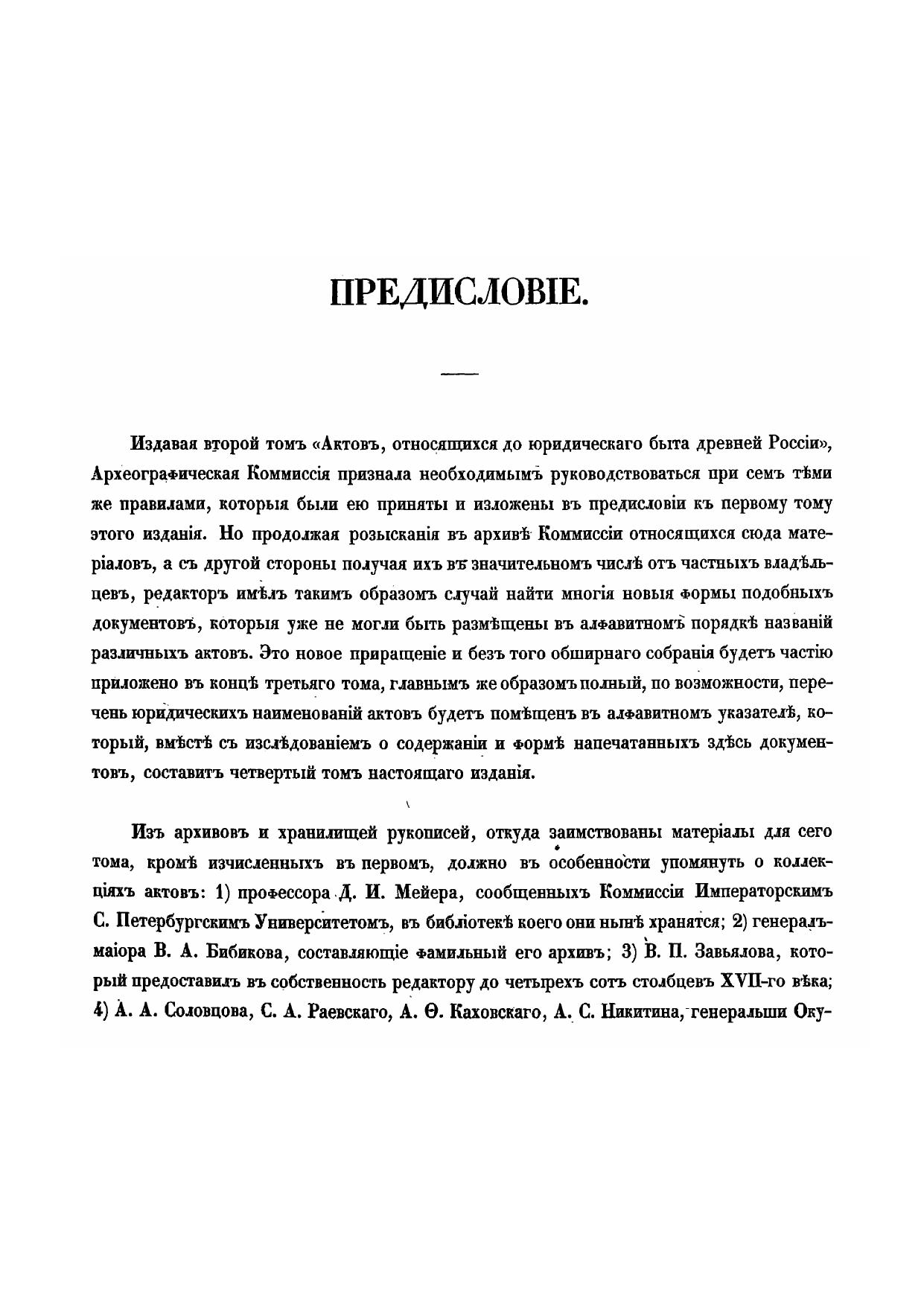 ПРЕДИСЛОВІЕ.

Издавая второй томъ «Актовъ, относящихся до юридическаго быта древней Россіи», Археографическая Коммиссія признала необходимымъ руководствоваться при семъ тѣми же правилами, которыя были ею приняты и изложены въ предисловіи къ первому тому этого изданія. Но продолжая розысканія въ архивѣ Коммиссіи относящихся сюда матеріаловъ, а съ другой стороны получая ихъ въ значительномъ числѣ отъ частныхъ владѣльцевъ, редакторъ имѣлъ такимъ образомъ случай найти многія новыя формы подобныхъ документовъ, которыя уже не могли быть размѣщены въ алфавитномъ порядкѣ названій различныхъ актовъ. Это новое приращеніе и безъ того обширнаго собранія будетъ частію приложено въ концѣ третьяго тома, главнымъ же образомъ полный, по возможности, перечень юридическихъ наименованій актовъ будетъ помѣщенъ въ алфавитномъ указателѣ, который, вмѣстѣ съ изслѣдованіемъ о содержаніи и формѣ напечатанныхъ здѣсь документовъ, составитъ четвертый томъ настоящаго изданія.

Изъ архивовъ и хранилищей рукописей, откуда заимствованы матеріалы для сего тома, кромѣ изчисленныхъ въ первомъ, должно въ особенности упомянуть о коллекціяхъ актовъ: 1) профессора Д. И. Мейера, сообщенныхъ Коммиссіи Императорскимъ С. Петербургскимъ Университетомъ, въ библіотекѣ коего они нынѣ хранятся; 2) генералъ-маіора В. А. Бибикова, составляющіе фамильный его архивъ; 3) В. П. Завьялова, который предоставилъ въ собственность редактору до четырехъ сотъ столбцевъ XVII-го вѣка; 4) А. А. Соловцова, С. А. Раевскаго, А. Ѳ. Каховскаго, А. С. Никитина, генеральши Оку-